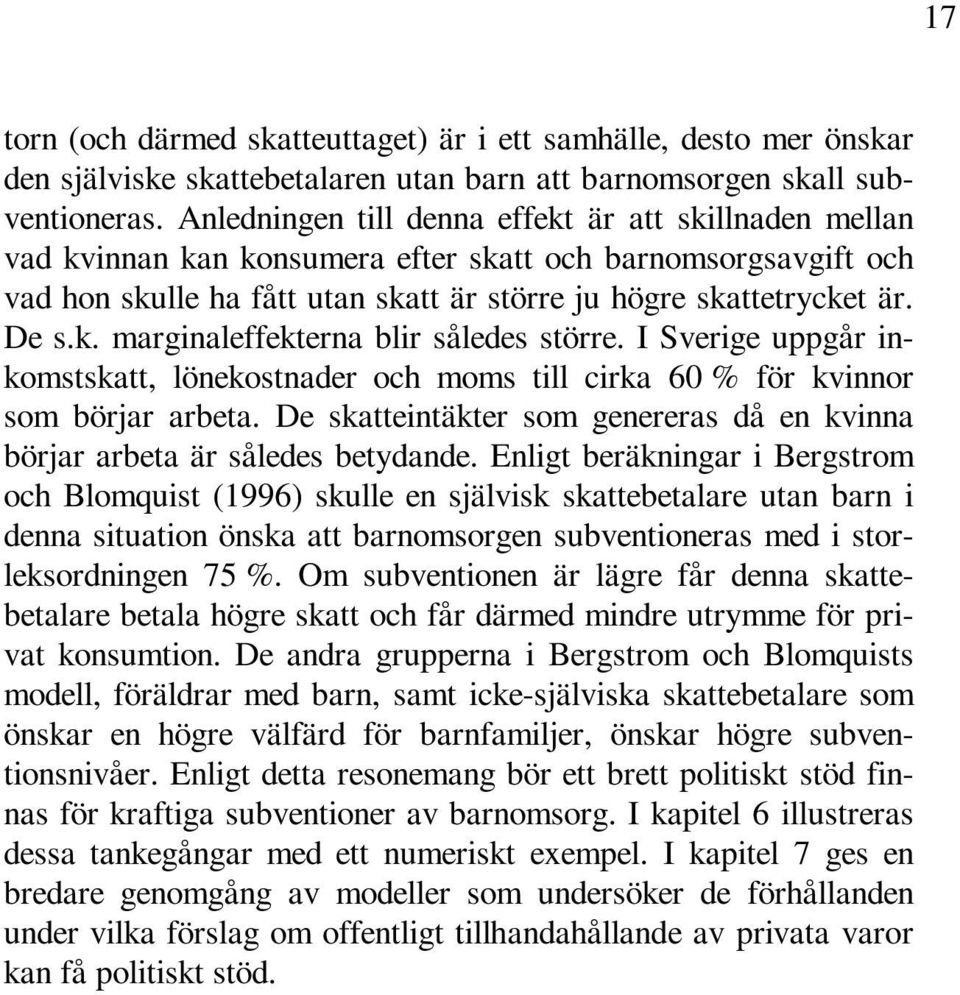 17

torn (och därmed skatteuttaget) är i ett samhälle, desto mer önskar den själviske skattebetalaren utan barn att barnomsorgen skall subventioneras. Anledningen till denna effekt är att skillnaden mellan vad kvinnan kan konsumera efter skatt och barnomsorgsavgift och vad hon skulle ha fått utan skatt är större ju högre skattetrycket är. De s.k. marginaleffekterna blir således större. I Sverige uppgår inkomstskatt, lönekostnader och moms till cirka 60 % för kvinnor som börjar arbeta. De skatteintäkter som genereras då en kvinna börjar arbeta är således betydande. Enligt beräkningar i Bergstrom och Blomquist (1996) skulle en självisk skattebetalare utan barn i denna situation önska att barnomsorgen subventioneras med i storleksordningen 75 %. Om subventionen är lägre får denna skattebetalare betala högre skatt och får därmed mindre utrymme för privat konsumtion. De andra grupperna i Bergstrom och Blomquists modell, föräldrar med barn, samt icke-själviska skattebetalare som önskar en högre välfärd för barnfamiljer, önskar högre subventionsnivåer. Enligt detta resonemang bör ett brett politiskt stöd finnas för kraftiga subventioner av barnomsorg. I kapitel 6 illustreras dessa tankegångar med ett numeriskt exempel. I kapitel 7 ges en bredare genomgång av modeller som undersöker de förhållanden under vilka förslag om offentligt tillhandahållande av privata varor kan få politiskt stöd.